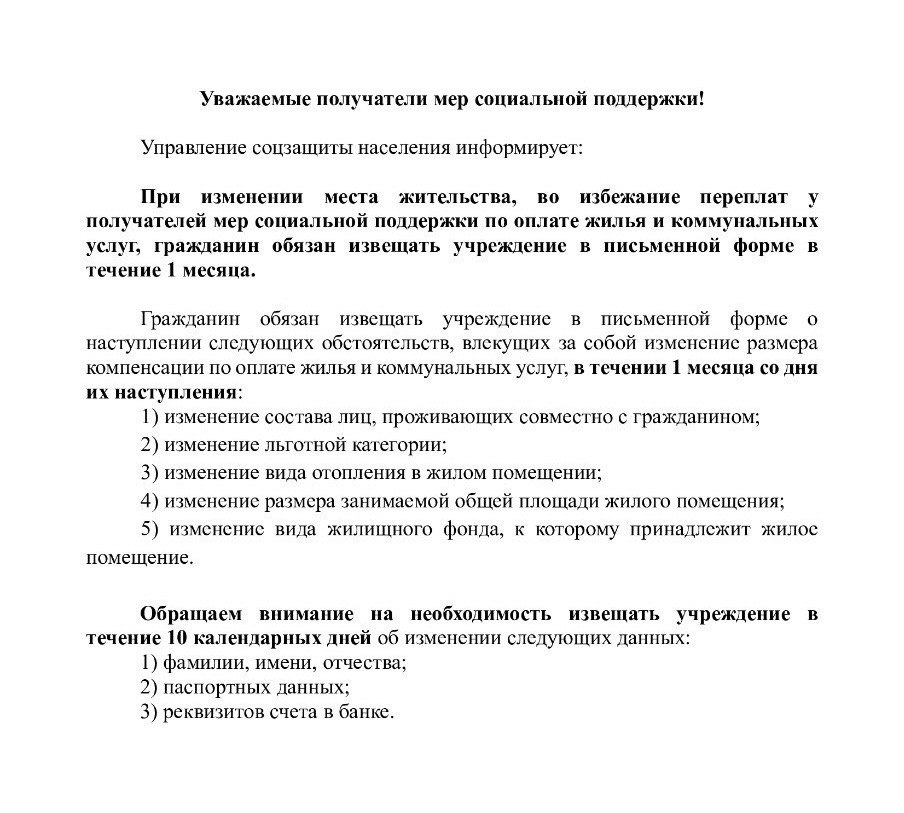 Уважаемые получатели мер социальной поддержки!

Управление соцзащиты населения информирует:

При изменении места жительства, во избежание переплат у получателей мер социальной поддержки по оплате жилья и коммунальных услуг, гражданин обязан извещать учреждение в письменной форме в течение 1 месяца.

Гражданин обязан извещать учреждение в письменной форме о наступлении следующих обстоятельств, влекущих за собой изменение размера компенсации по оплате жилья и коммунальных услуг, в течении 1 месяца со дня их наступления:
1) изменение состава лиц, проживающих совместно с гражданином;
2) изменение льготной категории;
3) изменение вида отопления в жилом помещении;
4) изменение размера занимаемой общей площади жилого помещения;
5) изменение вида жилищного фонда, к которому принадлежит жилое помещение.

Обращаем внимание на необходимость извещать учреждение в течение 10 календарных дней об изменении следующих данных:
1) фамилии, имени, отчества;
2) паспортных данных;
3) реквизитов счета в банке.